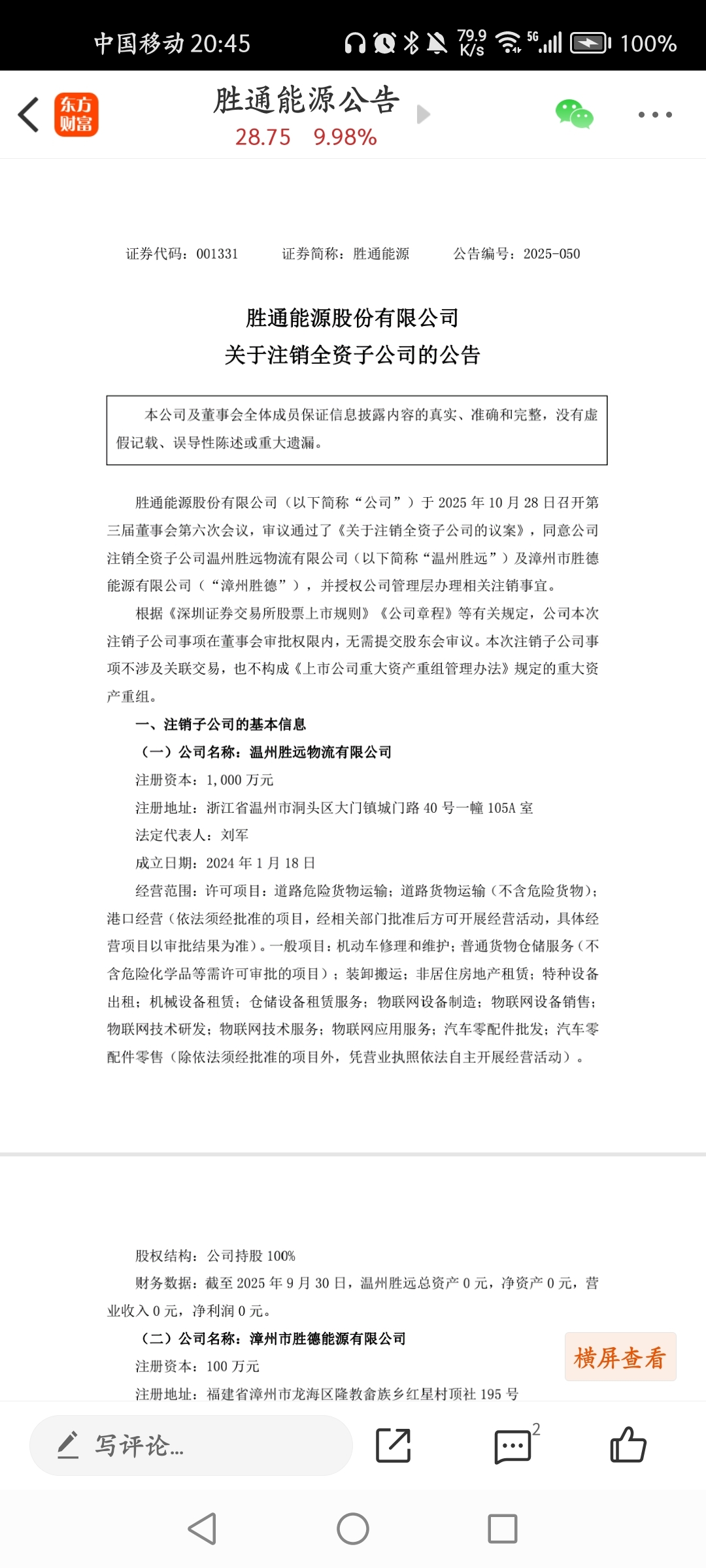 中国移动 20:45 79.9 K/s 5G 100%

东方财富

胜通能源公告
28.75 9.98%

证券代码：001331 证券简称：胜通能源 公告编号：2025-050

胜通能源股份有限公司
关于注销全资子公司的公告

本公司及董事会全体成员保证信息披露内容的真实、准确和完整，没有虚假记载、误导性陈述或重大遗漏。

胜通能源股份有限公司（以下简称“公司”）于 2025 年 10 月 28 日召开第三届董事会第六次会议，审议通过了《关于注销全资子公司的议案》，同意公司注销全资子公司温州胜远物流有限公司（以下简称“温州胜远”）及漳州市胜德能源有限公司（“漳州胜德”），并授权公司管理层办理相关注销事宜。

根据《深圳证券交易所股票上市规则》《公司章程》等有关规定，公司本次注销子公司事项在董事会审批权限内，无需提交股东会审议。本次注销子公司事项不涉及关联交易，也不构成《上市公司重大资产重组管理办法》规定的重大资产重组。

一、注销子公司的基本信息

（一）公司名称：温州胜远物流有限公司

注册资本：1,000 万元

注册地址：浙江省温州市洞头区大门镇城门路 40 号一幢 105A 室

法定代表人：刘军

成立日期：2024 年 1 月 18 日

经营范围：许可项目：道路危险货物运输；道路货物运输（不含危险货物）；港口经营（依法须经批准的项目，经相关部门批准后方可开展经营活动，具体经营项目以审批结果为准）。一般项目：机动车修理和维护；普通货物仓储服务（不含危险化学品等需许可审批的项目）；装卸搬运；非居住房地产租赁；特种设备出租；机械设备租赁；仓储设备租赁服务；物联网设备制造；物联网设备销售；物联网技术研发；物联网技术服务；物联网应用服务；汽车零配件批发；汽车零配件零售（除依法须经批准的项目外，凭营业执照依法自主开展经营活动）。

股权结构：公司持股 100%

财务数据：截至 2025 年 9 月 30 日，温州胜远总资产 0 元，净资产 0 元，营业收入 0 元，净利润 0 元。

（二）公司名称：漳州市胜德能源有限公司

注册资本：100 万元

注册地址：福建省漳州市龙海区隆教畲族乡红星村顶社 195 号

横屏查看

写评论...

2